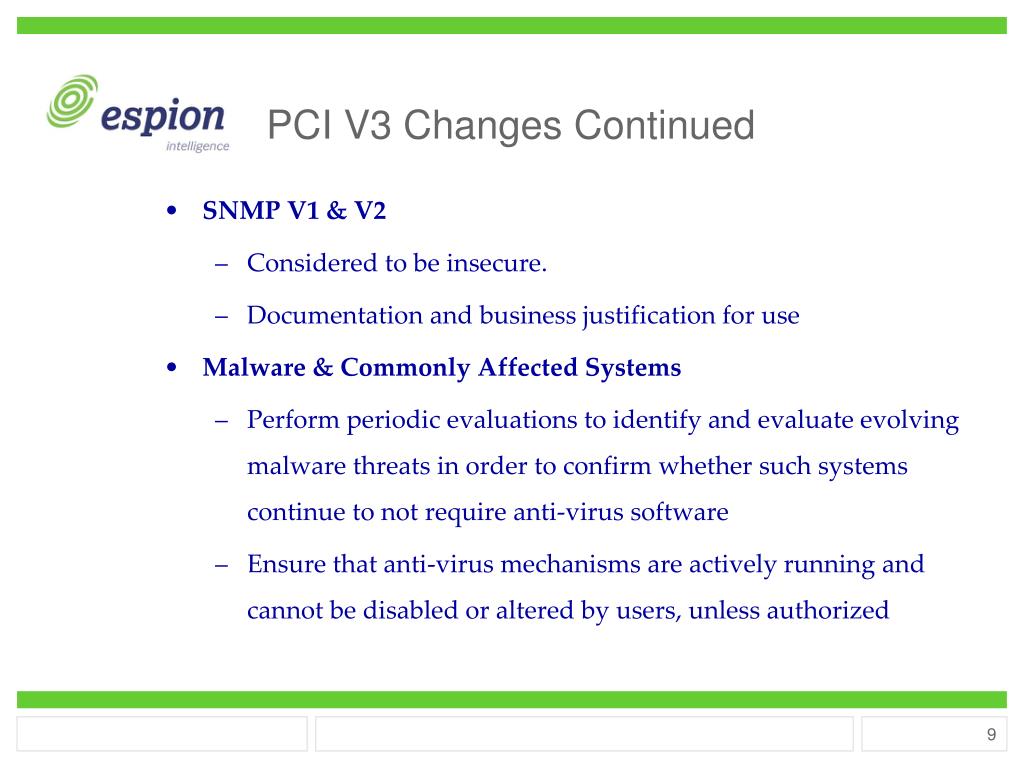 espion
intelligence

PCI V3 Changes Continued

• SNMP V1 & V2
– Considered to be insecure.
– Documentation and business justification for use
• Malware & Commonly Affected Systems
– Perform periodic evaluations to identify and evaluate evolving malware threats in order to confirm whether such systems continue to not require anti-virus software
– Ensure that anti-virus mechanisms are actively running and cannot be disabled or altered by users, unless authorized

9